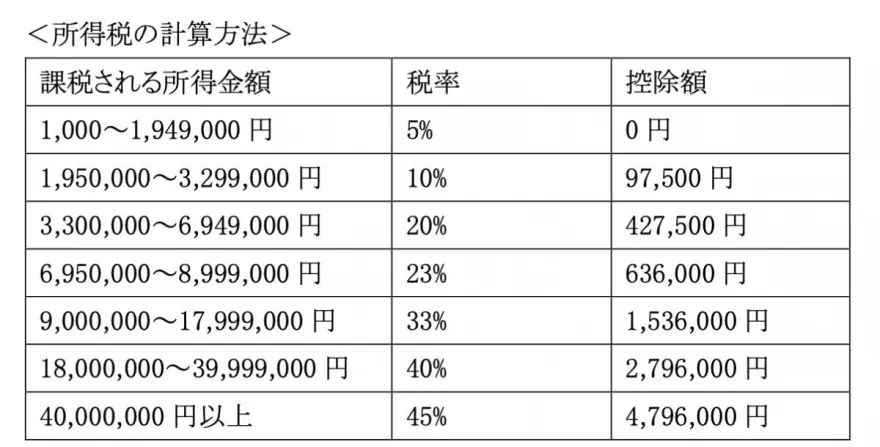 ＜所得税の計算方法＞

| 課税される所得金額 | 税率 | 控除額 |
|---|---|---|
| 1,000～1,949,000 円 | 5% | 0 円 |
| 1,950,000～3,299,000 円 | 10% | 97,500 円 |
| 3,300,000～6,949,000 円 | 20% | 427,500 円 |
| 6,950,000～8,999,000 円 | 23% | 636,000 円 |
| 9,000,000～17,999,000 円 | 33% | 1,536,000 円 |
| 18,000,000～39,999,000 円 | 40% | 2,796,000 円 |
| 40,000,000 円以上 | 45% | 4,796,000 円 |